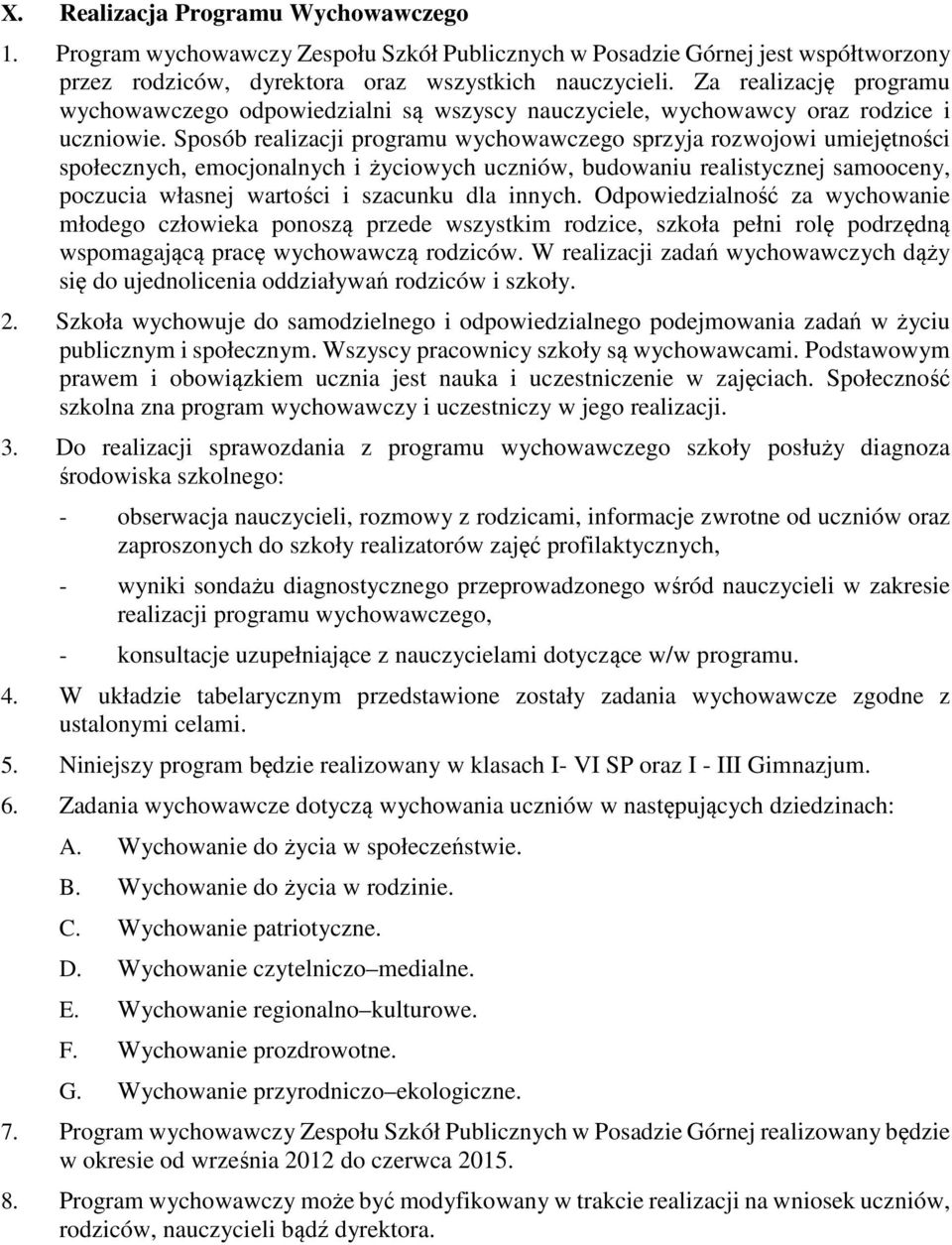 X. Realizacja Programu Wychowawczego

1. Program wychowawczy Zespołu Szkół Publicznych w Posadzie Górnej jest współtworzony przez rodziców, dyrektora oraz wszystkich nauczycieli. Za realizację programu wychowawczego odpowiedzialni są wszyscy nauczyciele, wychowawcy oraz rodzice i uczniowie. Sposób realizacji programu wychowawczego sprzyja rozwojowi umiejętności społecznych, emocjonalnych i życiowych uczniów, budowaniu realistycznej samooceny, poczucia własnej wartości i szacunku dla innych. Odpowiedzialność za wychowanie młodego człowieka ponoszą przede wszystkim rodzice, szkoła pełni rolę podrzędną wspomagającą pracę wychowawczą rodziców. W realizacji zadań wychowawczych dąży się do ujednolicenia oddziaływań rodziców i szkoły.

2. Szkoła wychowuje do samodzielnego i odpowiedzialnego podejmowania zadań w życiu publicznym i społecznym. Wszyscy pracownicy szkoły są wychowawcami. Podstawowym prawem i obowiązkiem ucznia jest nauka i uczestniczenie w zajęciach. Społeczność szkolna zna program wychowawczy i uczestniczy w jego realizacji.

3. Do realizacji sprawozdania z programu wychowawczego szkoły posłuży diagnoza środowiska szkolnego:

- obserwacja nauczycieli, rozmowy z rodzicami, informacje zwrotne od uczniów oraz zaproszonych do szkoły realizatorów zajęć profilaktycznych,

- wyniki sondażu diagnostycznego przeprowadzonego wśród nauczycieli w zakresie realizacji programu wychowawczego,

- konsultacje uzupełniające z nauczycielami dotyczące w/w programu.

4. W układzie tabelarycznym przedstawione zostały zadania wychowawcze zgodne z ustalonymi celami.

5. Niniejszy program będzie realizowany w klasach I- VI SP oraz I - III Gimnazjum.

6. Zadania wychowawcze dotyczą wychowania uczniów w następujących dziedzinach:

A. Wychowanie do życia w społeczeństwie.

B. Wychowanie do życia w rodzinie.

C. Wychowanie patriotyczne.

D. Wychowanie czytelniczo–medialne.

E. Wychowanie regionalno–kulturowe.

F. Wychowanie prozdrowotne.

G. Wychowanie przyrodniczo–ekologiczne.

7. Program wychowawczy Zespołu Szkół Publicznych w Posadzie Górnej realizowany będzie w okresie od września 2012 do czerwca 2015.

8. Program wychowawczy może być modyfikowany w trakcie realizacji na wniosek uczniów, rodziców, nauczycieli bądź dyrektora.